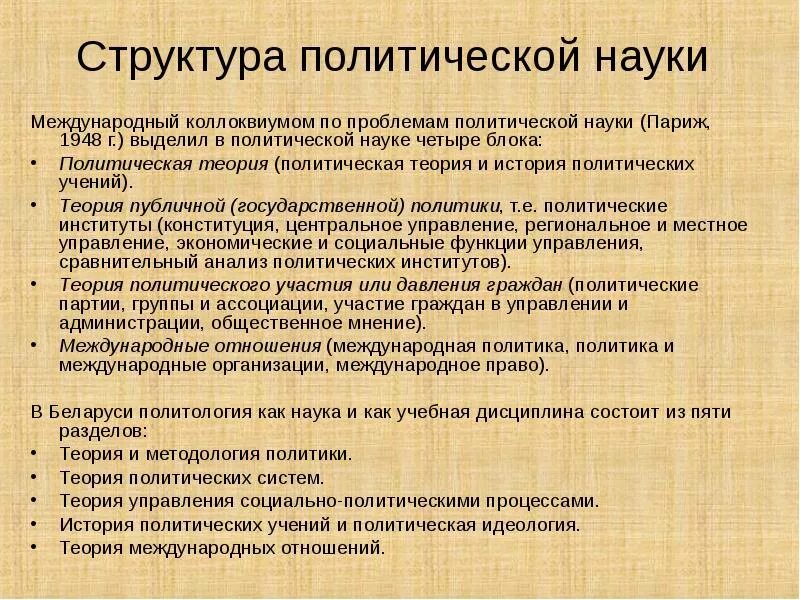 Структура политической науки

Международный коллоквиумом по проблемам политической науки (Париж, 1948 г.) выделил в политической науке четыре блока:
• Политическая теория (политическая теория и история политических учений).
• Теория публичной (государственной) политики, т.е. политические институты (конституция, центральное управление, региональное и местное управление, экономические и социальные функции управления, сравнительный анализ политических институтов).
• Теория политического участия или давления граждан (политические партии, группы и ассоциации, участие граждан в управлении и администрации, общественное мнение).
• Международные отношения (международная политика, политика и международные организации, международное право).

В Беларуси политология как наука и как учебная дисциплина состоит из пяти разделов:
• Теория и методология политики.
• Теория политических систем.
• Теория управления социально-политическими процессами.
• История политических учений и политическая идеология.
• Теория международных отношений.